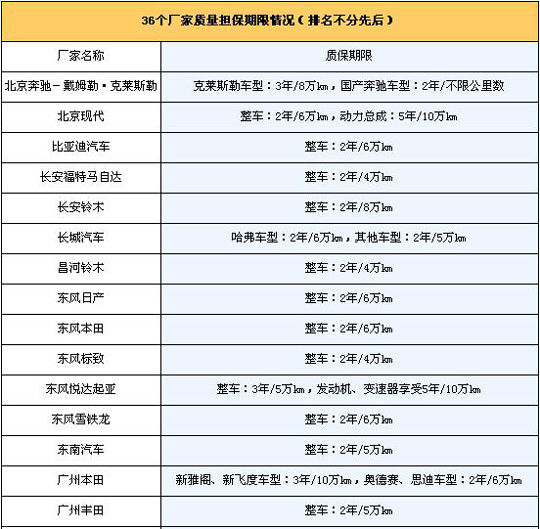 36个厂家质量担保期限情况（排名不分先后）

| 厂家名称 | 质保期限 |
|---|---|
| 北京奔驰－戴姆勒·克莱斯勒 | 克莱斯勒车型：3年/8万km，国产奔驰车型：2年/不限公里数 |
| 北京现代 | 整车：2年/6万km，动力总成：5年/10万km |
| 比亚迪汽车 | 整车：2年/6万km |
| 长安福特马自达 | 整车：2年/4万km |
| 长安铃木 | 整车：2年/8万km |
| 长城汽车 | 哈弗车型：2年/6万km，其他车型：2年/5万km |
| 昌河铃木 | 整车：2年/4万km |
| 东风日产 | 整车：2年/6万km |
| 东风本田 | 整车：2年/6万km |
| 东风标致 | 整车：2年/4万km |
| 东风悦达起亚 | 整车：3年/5万km，发动机、变速器享受5年/10万km |
| 东风雪铁龙 | 整车：2年/6万km |
| 东南汽车 | 整车：2年/5万km |
| 广州本田 | 新雅阁、新飞度车型：3年/10万km，奥德赛、思迪车型：2年/6万km |
| 广州丰田 | 整车：2年/5万km |